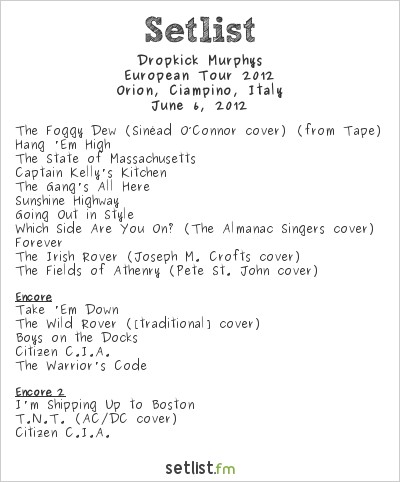 Setlist

Dropkick Murphys
European Tour 2012
Orion, Ciampino, Italy
June 6, 2012

The Foggy Dew (Sinéad O'Connor cover) (from Tape)
Hang 'Em High
The State of Massachusetts
Captain Kelly's Kitchen
The Gang's All Here
Sunshine Highway
Going Out in Style
Which Side Are You On? (The Almanac Singers cover)
Forever
The Irish Rover (Joseph M. Crofts cover)
The Fields of Athenry (Pete St. John cover)

Encore
Take 'Em Down
The Wild Rover ([traditional] cover)
Boys on the Docks
Citizen C.I.A.
The Warrior's Code

Encore 2
I'm Shipping Up to Boston
T.N.T. (AC/DC cover)
Citizen C.I.A.

setlist.fm